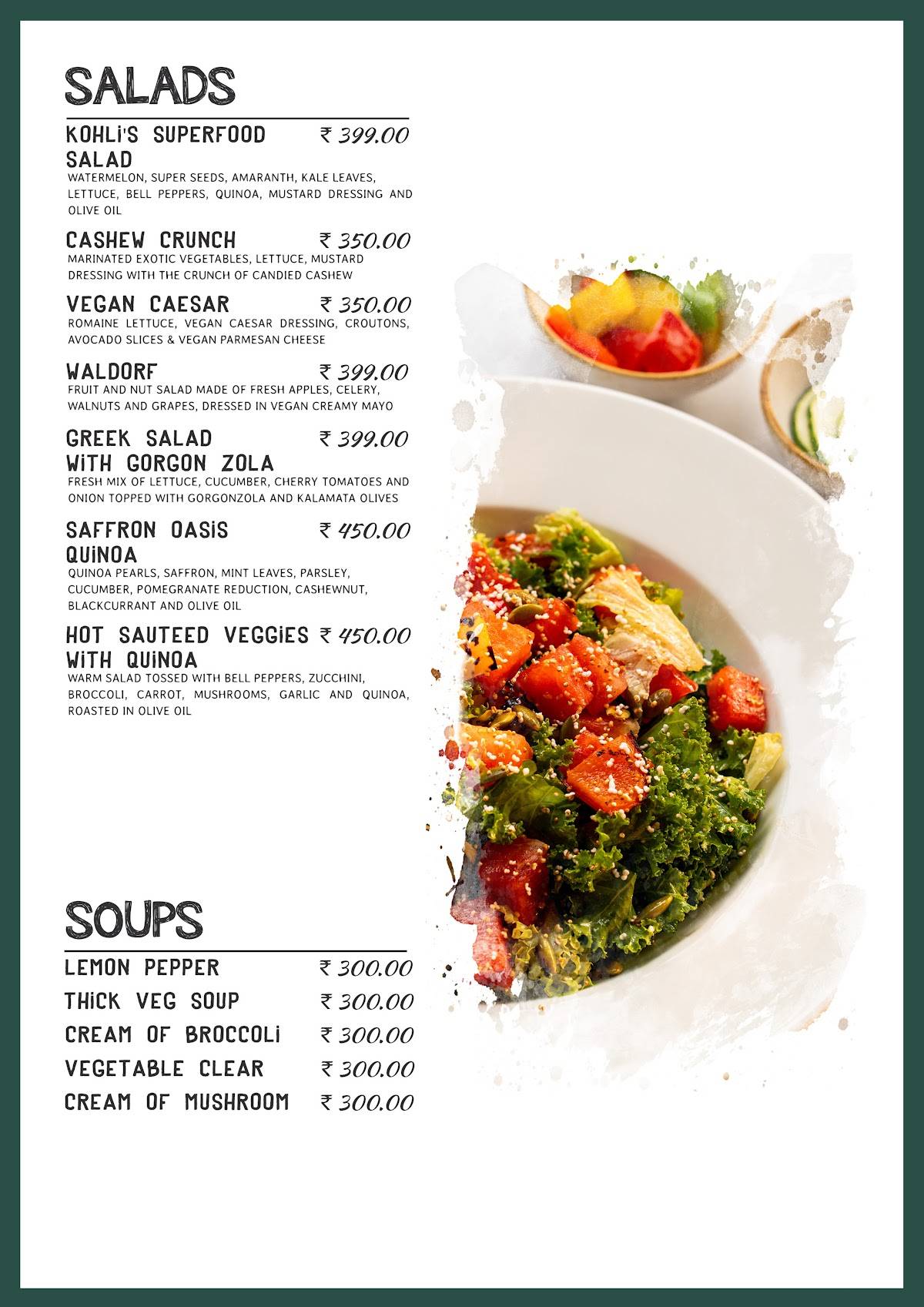 SALADS

KOHLI'S SUPERFOOD SALAD ₹ 399.00
WATERMELON, SUPER SEEDS, AMARANTH, KALE LEAVES, LETTUCE, BELL PEPPERS, QUINOA, MUSTARD DRESSING AND OLIVE OIL

CASHEW CRUNCH ₹ 350.00
MARINATED EXOTIC VEGETABLES, LETTUCE, MUSTARD DRESSING WITH THE CRUNCH OF CANDIED CASHEW

VEGAN CAESAR ₹ 350.00
ROMAINE LETTUCE, VEGAN CAESAR DRESSING, CROUTONS, AVOCADO SLICES & VEGAN PARMESAN CHEESE

WALDORF ₹ 399.00
FRUIT AND NUT SALAD MADE OF FRESH APPLES, CELERY, WALNUTS AND GRAPES, DRESSED IN VEGAN CREAMY MAYO

GREEK SALAD WITH GORGON ZOLA ₹ 399.00
FRESH MIX OF LETTUCE, CUCUMBER, CHERRY TOMATOES AND ONION TOPPED WITH GORGONZOLA AND KALAMATA OLIVES

SAFFRON OASIS QUINOA ₹ 450.00
QUINOA PEARLS, SAFFRON, MINT LEAVES, PARSLEY, CUCUMBER, POMEGRANATE REDUCTION, CASHEWNUT, BLACKCURRANT AND OLIVE OIL

HOT SAUTEED VEGGIES WITH QUINOA ₹ 450.00
WARM SALAD TOSSED WITH BELL PEPPERS, ZUCCHINI, BROCCOLI, CARROT, MUSHROOMS, GARLIC AND QUINOA, ROASTED IN OLIVE OIL

SOUPS

LEMON PEPPER ₹ 300.00
THICK VEG SOUP ₹ 300.00
CREAM OF BROCCOLI ₹ 300.00
VEGETABLE CLEAR ₹ 300.00
CREAM OF MUSHROOM ₹ 300.00